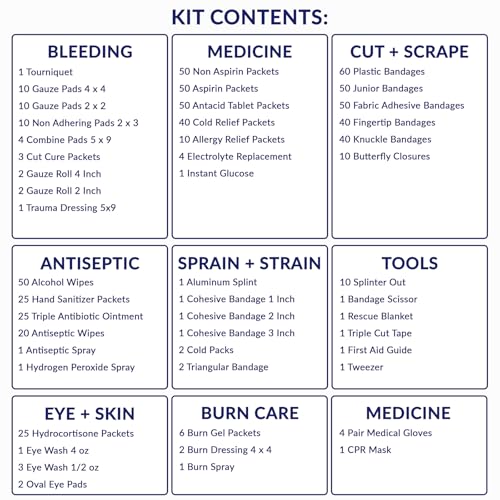 KIT CONTENTS:

BLEEDING
1 Tourniquet
10 Gauze Pads 4 x 4
10 Gauze Pads 2 x 2
10 Non Adhering Pads 2 x 3
4 Combine Pads 5 x 9
3 Cut Cure Packets
2 Gauze Roll 4 Inch
2 Gauze Roll 2 Inch
1 Trauma Dressing 5x9

MEDICINE
50 Non Aspirin Packets
50 Aspirin Packets
50 Antacid Tablet Packets
40 Cold Relief Packets
10 Allergy Relief Packets
4 Electrolyte Replacement
1 Instant Glucose

CUT + SCRAPE
60 Plastic Bandages
50 Junior Bandages
50 Fabric Adhesive Bandages
40 Fingertip Bandages
40 Knuckle Bandages
10 Butterfly Closures

ANTISEPTIC
50 Alcohol Wipes
25 Hand Sanitizer Packets
25 Triple Antibiotic Ointment
20 Antiseptic Wipes
1 Antiseptic Spray
1 Hydrogen Peroxide Spray

SPRAIN + STRAIN
1 Aluminum Splint
1 Cohesive Bandage 1 Inch
1 Cohesive Bandage 2 Inch
1 Cohesive Bandage 3 Inch
2 Cold Packs
2 Triangular Bandage

TOOLS
10 Splinter Out
1 Bandage Scissor
1 Rescue Blanket
1 Triple Cut Tape
1 First Aid Guide
1 Tweezer

EYE + SKIN
25 Hydrocortisone Packets
1 Eye Wash 4 oz
3 Eye Wash 1/2 oz
2 Oval Eye Pads

BURN CARE
6 Burn Gel Packets
2 Burn Dressing 4 x 4
1 Burn Spray

MEDICINE
4 Pair Medical Gloves
1 CPR Mask